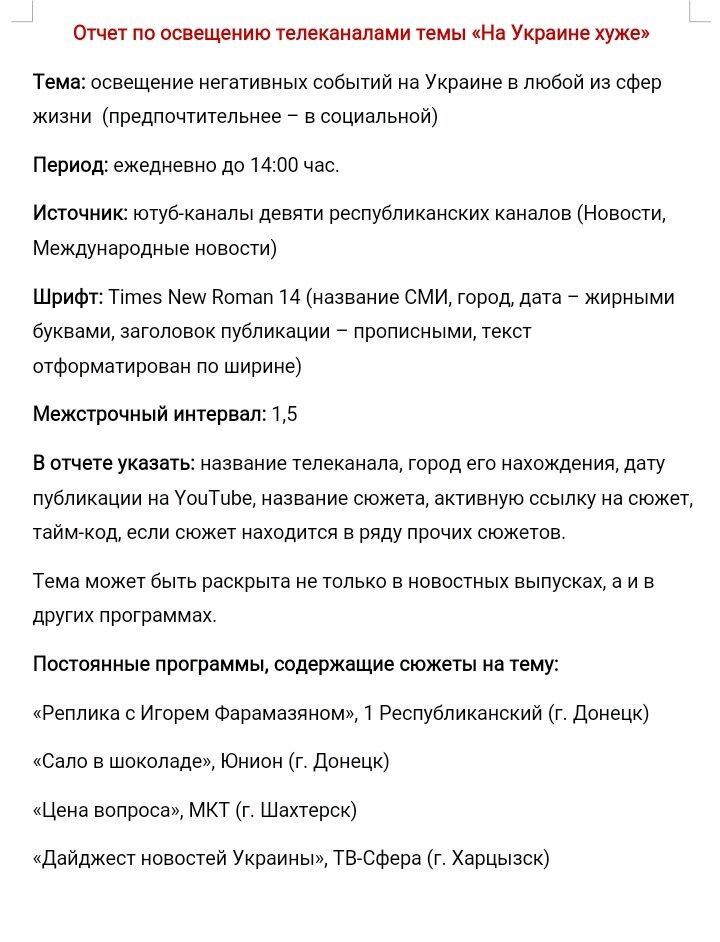 Отчет по освещению телеканалами темы «На Украине хуже»

Тема: освещение негативных событий на Украине в любой из сфер жизни (предпочтительнее – в социальной)

Период: ежедневно до 14:00 час.

Источник: ютуб-каналы девяти республиканских каналов (Новости, Международные новости)

Шрифт: Times New Roman 14 (название СМИ, город, дата – жирными буквами, заголовок публикации – прописными, текст отформатирован по ширине)

Межстрочный интервал: 1,5

В отчете указать: название телеканала, город его нахождения, дату публикации на YouTube, название сюжета, активную ссылку на сюжет, тайм-код, если сюжет находится в ряду прочих сюжетов.

Тема может быть раскрыта не только в новостных выпусках, а и в других программах.

Постоянные программы, содержащие сюжеты на тему:

«Реплика с Игорем Фарамазяном», 1 Республиканский (г. Донецк)

«Сало в шоколаде», Юнион (г. Донецк)

«Цена вопроса», МКТ (г. Шахтерск)

«Дайджест новостей Украины», ТВ-Сфера (г. Харцызск)